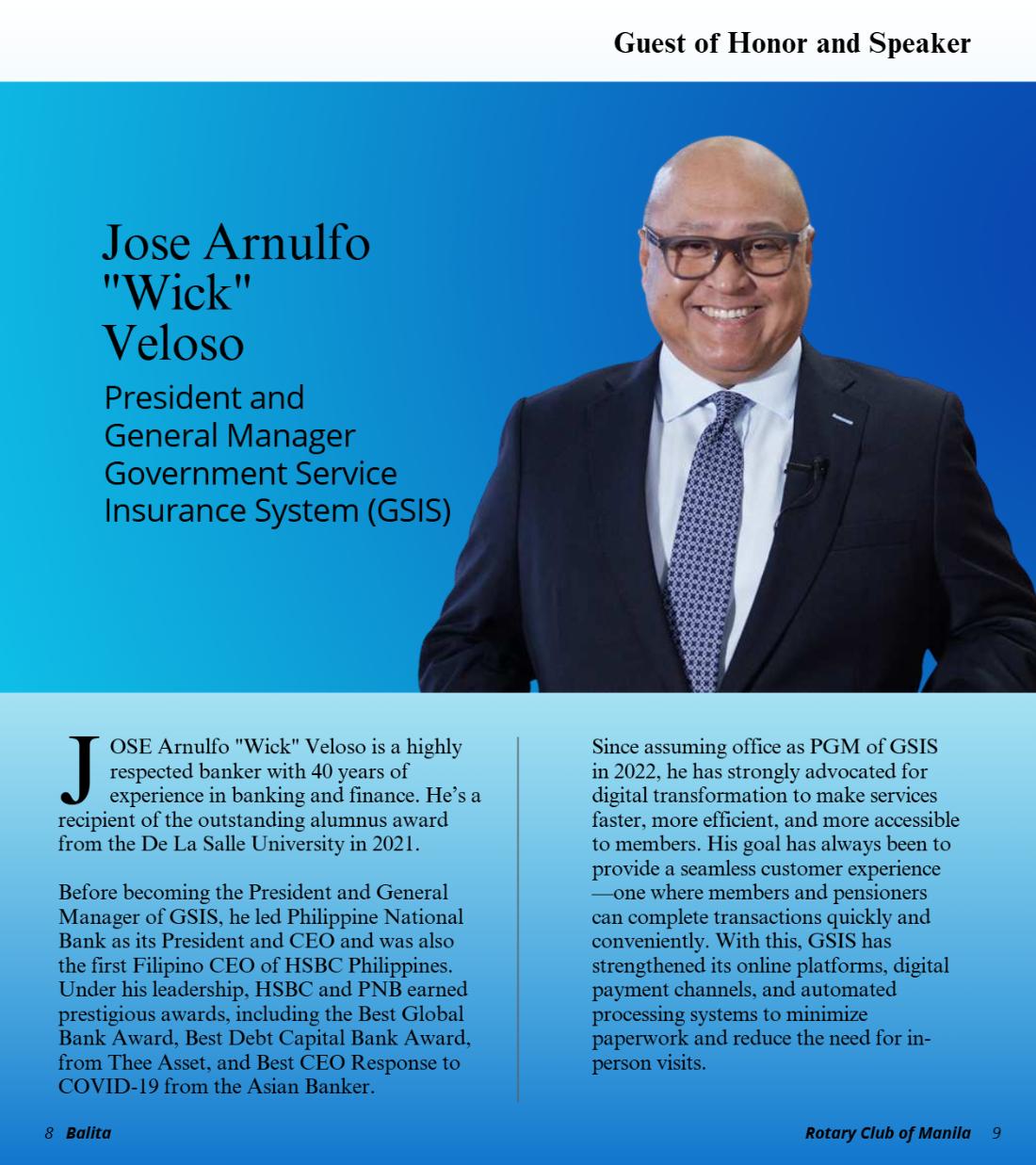 Guest of Honor and Speaker

Jose Arnulfo "Wick" Veloso

President and General Manager Government Service Insurance System (GSIS)

JOSE Arnulfo "Wick" Veloso is a highly respected banker with 40 years of experience in banking and finance. He's a recipient of the outstanding alumnus award from the De La Salle University in 2021.

Before becoming the President and General Manager of GSIS, he led Philippine National Bank as its President and CEO and was also the first Filipino CEO of HSBC Philippines. Under his leadership, HSBC and PNB earned prestigious awards, including the Best Global Bank Award, Best Debt Capital Bank Award, from Thee Asset, and Best CEO Response to COVID-19 from the Asian Banker.

Since assuming office as PGM of GSIS in 2022, he has strongly advocated for digital transformation to make services faster, more efficient, and more accessible to members. His goal has always been to provide a seamless customer experience —one where members and pensioners can complete transactions quickly and conveniently. With this, GSIS has strengthened its online platforms, digital payment channels, and automated processing systems to minimize paperwork and reduce the need for in-person visits.

8 Balita

Rotary Club of Manila 9